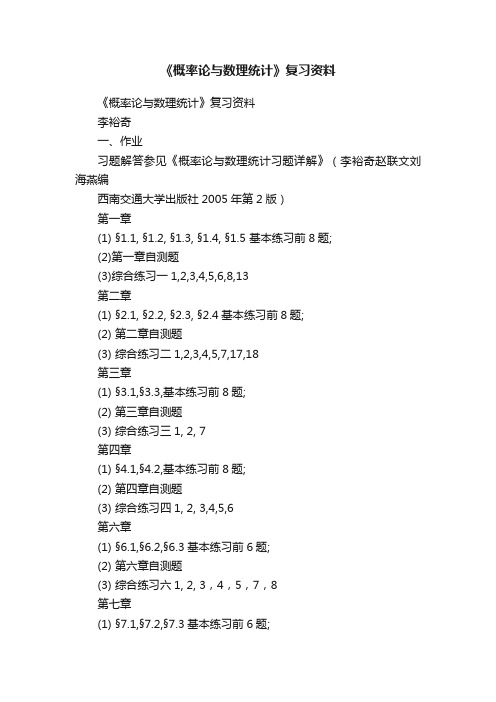 《概率论与数理统计》复习资料

《概率论与数理统计》复习资料

李裕奇

一、作业

习题解答参见《概率论与数理统计习题详解》（李裕奇赵联文刘海燕编

西南交通大学出版社 2005 年第 2 版）

第一章

(1) §1.1, §1.2, §1.3, §1.4, §1.5 基本练习前 8 题;

(2)第一章自测题

(3)综合练习一 1,2,3,4,5,6,8,13

第二章

(1) §2.1, §2.2, §2.3, §2.4 基本练习前 8 题;

(2) 第二章自测题

(3) 综合练习二 1,2,3,4,5,7,17,18

第三章

(1) §3.1,§3.3,基本练习前 8 题;

(2) 第三章自测题

(3) 综合练习三 1, 2, 7

第四章

(1) §4.1,§4.2,基本练习前 8 题;

(2) 第四章自测题

(3) 综合练习四 1, 2, 3,4,5,6

第六章

(1) §6.1,§6.2,§6.3 基本练习前 6 题;

(2) 第六章自测题

(3) 综合练习六 1, 2, 3，4，5，7，8

第七章

(1) §7.1,§7.2,§7.3 基本练习前 6 题;